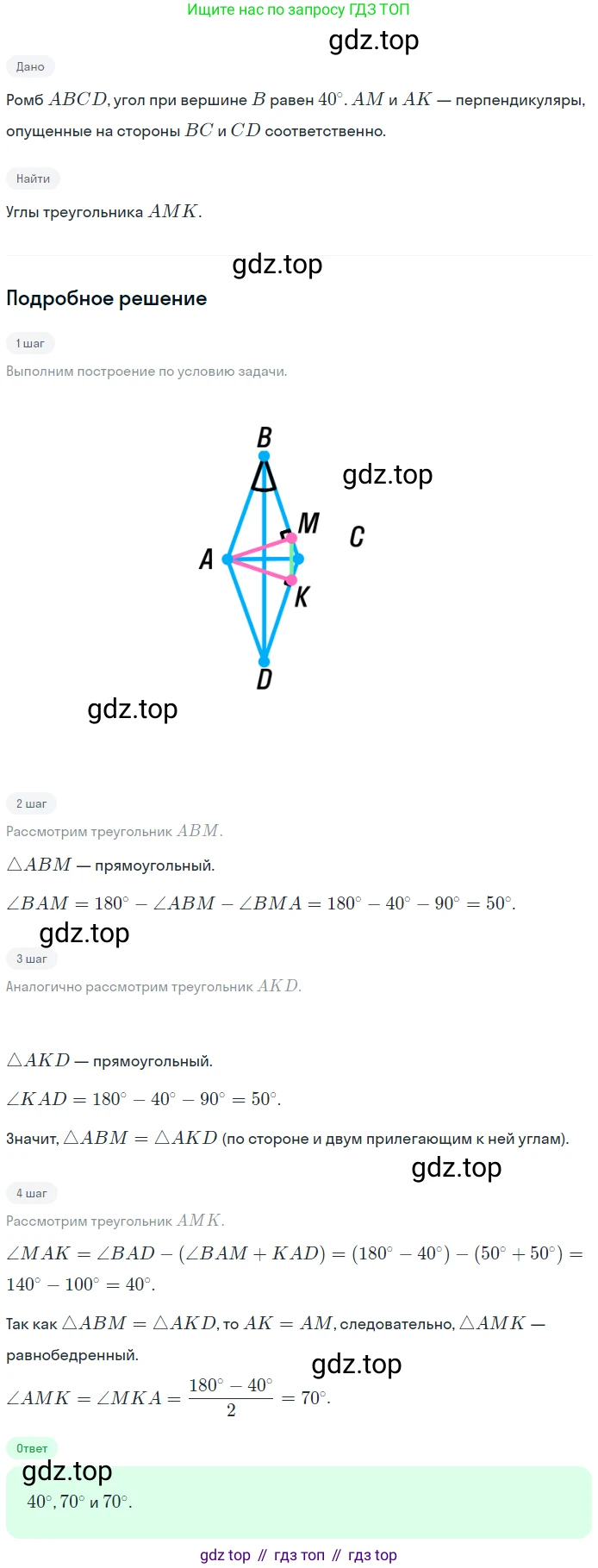 Ищите нас по запросу ГДЗ ТОП

Дано

Ромб $ABCD$, угол при вершине $B$ равен $40^\circ$. $AM$ и $AK$ — перпендикуляры, опущенные на стороны $BC$ и $CD$ соответственно.

Найти

Углы треугольника $AMK$.

Подробное решение

1 шаг

Выполним построение по условию задачи.

B
M
C
A
K
D

2 шаг

Рассмотрим треугольник $ABM$.

$\triangle ABM$ — прямоугольный.

$\angle BAM = 180^\circ - \angle ABM - \angle BMA = 180^\circ - 40^\circ - 90^\circ = 50^\circ$.

3 шаг

Аналогично рассмотрим треугольник $AKD$.

$\triangle AKD$ — прямоугольный.

$\angle KAD = 180^\circ - 40^\circ - 90^\circ = 50^\circ$.

Значит, $\triangle ABM = \triangle AKD$ (по стороне и двум прилегающим к ней углам).

4 шаг

Рассмотрим треугольник $AMK$.

$\angle MAK = \angle BAD - (\angle BAM + KAD) = (180^\circ - 40^\circ) - (50^\circ + 50^\circ) = 140^\circ - 100^\circ = 40^\circ$.

Так как $\triangle ABM = \triangle AKD$, то $AK = AM$, следовательно, $\triangle AMK$ — равнобедренный.

$\angle AMK = \angle MKA = \frac{180^\circ - 40^\circ}{2} = 70^\circ$.

Ответ

$40^\circ$, $70^\circ$ и $70^\circ$.

gdz top // гдз топ // гдз top

gdz.top